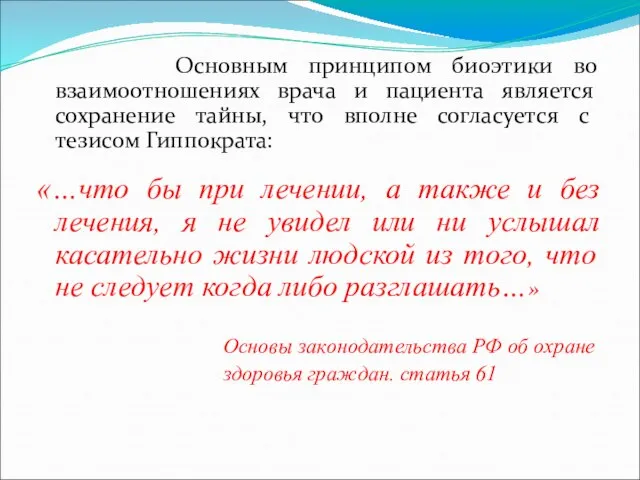 Основным принципом биоэтики во взаимоотношениях врача и пациента является сохранение тайны, что вполне согласуется с тезисом Гиппократа:

«…что бы при лечении, а также и без лечения, я не увидел или ни услышал касательно жизни людской из того, что не следует когда либо разглашать…»

Основы законодательства РФ об охране здоровья граждан. статья 61